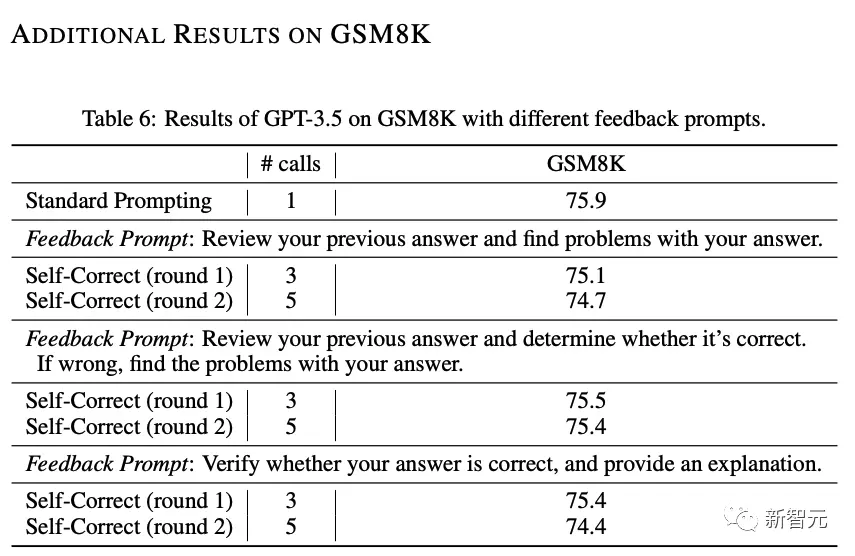 ADDITIONAL RESULTS ON GSM8K

Table 6: Results of GPT-3.5 on GSM8K with different feedback prompts.

| | # calls | GSM8K |
|---|---|---|
| Standard Prompting | 1 | 75.9 |
| *Feedback Prompt*: Review your previous answer and find problems with your answer. | | |
| Self-Correct (round 1) | 3 | 75.1 |
| Self-Correct (round 2) | 5 | 74.7 |
| *Feedback Prompt*: Review your previous answer and determine whether it's correct. If wrong, find the problems with your answer. | | |
| Self-Correct (round 1) | 3 | 75.5 |
| Self-Correct (round 2) | 5 | 75.4 |
| *Feedback Prompt*: Verify whether your answer is correct, and provide an explanation. | | |
| Self-Correct (round 1) | 3 | 75.4 |
| Self-Correct (round 2) | 5 | 74.4 |

新智元